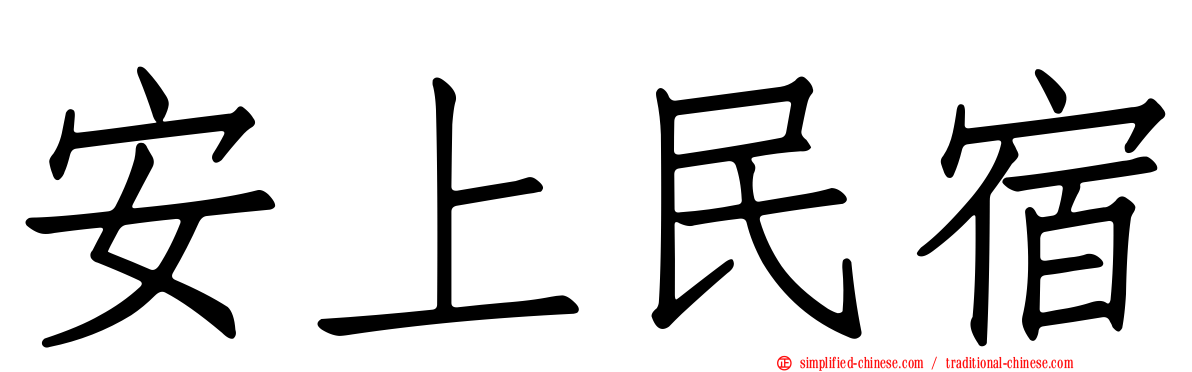 安上民宿

正 simplified-chinese.com / traditional-chinese.com